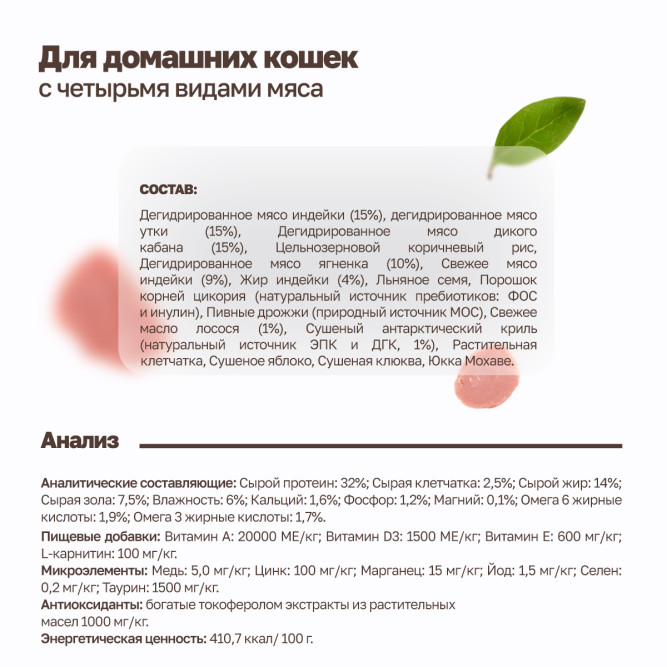 Для домашних кошек
с четырьмя видами мяса

СОСТАВ:

Дегидрированное мясо индейки (15%), дегидрированное мясо утки (15%), Дегидрированное мясо дикого кабана (15%), Цельнозерновой коричневый рис, Дегидрированное мясо ягненка (10%), Свежее мясо индейки (9%), Жир индейки (4%), Льняное семя, Порошок корней цикория (натуральный источник пребиотиков: ФОС и инулин), Пивные дрожжи (природный источник МОС), Свежее масло лосося (1%), Сушеный антарктический криль (натуральный источник ЭПК и ДГК, 1%), Растительная клетчатка, Сушеное яблоко, Сушеная клюква, Юкка Мохаве.

Анализ

Аналитические составляющие: Сырой протеин: 32%; Сырая клетчатка: 2,5%; Сырой жир: 14%; Сырая зола: 7,5%; Влажность: 6%; Кальций: 1,6%; Фосфор: 1,2%; Магний: 0,1%; Омега 6 жирные кислоты: 1,9%; Омега 3 жирные кислоты: 1,7%.

Пищевые добавки: Витамин А: 20000 МЕ/кг; Витамин D3: 1500 МЕ/кг; Витамин Е: 600 мг/кг; L-карнитин: 100 мг/кг.

Микроэлементы: Медь: 5,0 мг/кг; Цинк: 100 мг/кг; Марганец: 15 мг/кг; Йод: 1,5 мг/кг; Селен: 0,2 мг/кг; Таурин: 1500 мг/кг.

Антиоксиданты: богатые токоферолом экстракты из растительных масел 1000 мг/кг.

Энергетическая ценность: 410,7 ккал/ 100 г.